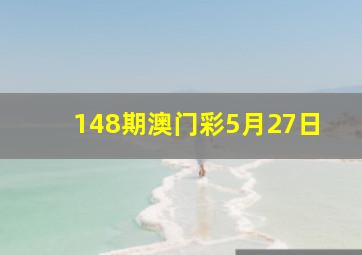 148期澳门彩5月27日